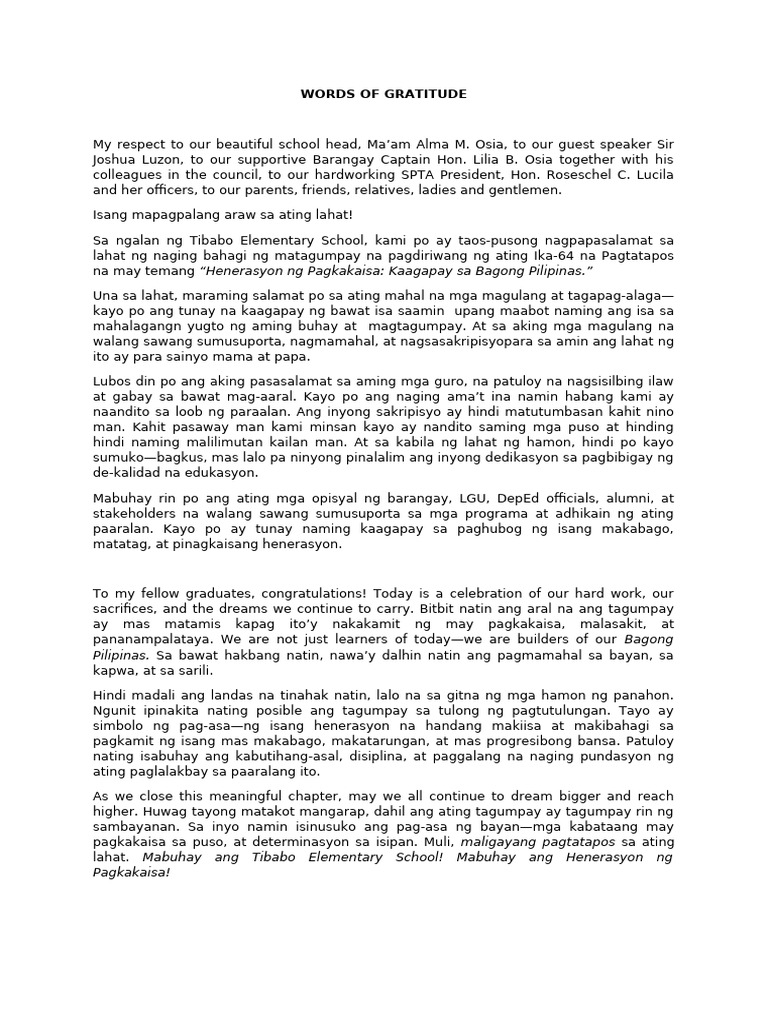 WORDS OF GRATITUDE

My respect to our beautiful school head, Ma'am Alma M. Osia, to our guest speaker Sir Joshua Luzon, to our supportive Barangay Captain Hon. Lilia B. Osia together with his colleagues in the council, to our hardworking SPTA President, Hon. Roseschel C. Lucila and her officers, to our parents, friends, relatives, ladies and gentlemen.

Isang mapagpalang araw sa ating lahat!

Sa ngalan ng Tibabo Elementary School, kami po ay taos-pusong nagpapasalamat sa lahat ng naging bahagi ng matagumpay na pagdiriwang ng ating Ika-64 na Pagtatapos na may temang "Henerasyon ng Pagkakaisa: Kaagapay sa Bagong Pilipinas."

Una sa lahat, maraming salamat po sa ating mahal na mga magulang at tagapag-alaga—kayo po ang tunay na kaagapay ng bawat isa saamin upang maabot naming ang isa sa mahalagangn yugto ng aming buhay at magtagumpay. At sa aking mga magulang na walang sawang sumusuporta, nagmamahal, at nagsasakripisyopara sa amin ang lahat ng ito ay para sainyo mama at papa.

Lubos din po ang aking pasasalamat sa aming mga guro, na patuloy na nagsisilbing ilaw at gabay sa bawat mag-aaral. Kayo po ang naging ama't ina namin habang kami ay naandito sa loob ng paraalan. Ang inyong sakripisyo ay hindi matutumbasan kahit nino man. Kahit pasaway man kami minsan kayo ay nandito saming mga puso at hinding hindi naming malilimutan kailan man. At sa kabila ng lahat ng hamon, hindi po kayo sumuko—bagkus, mas lalo pa ninyong pinalalim ang inyong dedikasyon sa pagbibigay ng de-kalidad na edukasyon.

Mabuhay rin po ang ating mga opisyal ng barangay, LGU, DepEd officials, alumni, at stakeholders na walang sawang sumusuporta sa mga programa at adhikain ng ating paaralan. Kayo po ay tunay naming kaagapay sa paghubog ng isang makabago, matatag, at pinagkaisang henerasyon.

To my fellow graduates, congratulations! Today is a celebration of our hard work, our sacrifices, and the dreams we continue to carry. Bitbit natin ang aral na ang tagumpay ay mas matamis kapag ito'y nakakamit ng may pagkakaisa, malasakit, at pananampalataya. We are not just learners of today—we are builders of our Bagong Pilipinas. Sa bawat hakbang natin, nawa'y dalhin natin ang pagmamahal sa bayan, sa kapwa, at sa sarili.

Hindi madali ang landas na tinahak natin, lalo na sa gitna ng mga hamon ng panahon. Ngunit ipinakita nating posible ang tagumpay sa tulong ng pagtutulungan. Tayo ay simbolo ng pag-asa—ng isang henerasyon na handang makiisa at makibahagi sa pagkamit ng isang mas makabago, makatarungan, at mas progresibong bansa. Patuloy nating isabuhay ang kabutihang-asal, disiplina, at paggalang na naging pundasyon ng ating paglalakbay sa paaralang ito.

As we close this meaningful chapter, may we all continue to dream bigger and reach higher. Huwag tayong matakot mangarap, dahil ang ating tagumpay ay tagumpay rin ng sambayanan. Sa inyo namin isinusuko ang pag-asa ng bayan—mga kabataang may pagkakaisa sa puso, at determinasyon sa isipan. Muli, maligayang pagtatapos sa ating lahat. Mabuhay ang Tibabo Elementary School! Mabuhay ang Henerasyon ng Pagkakaisa!